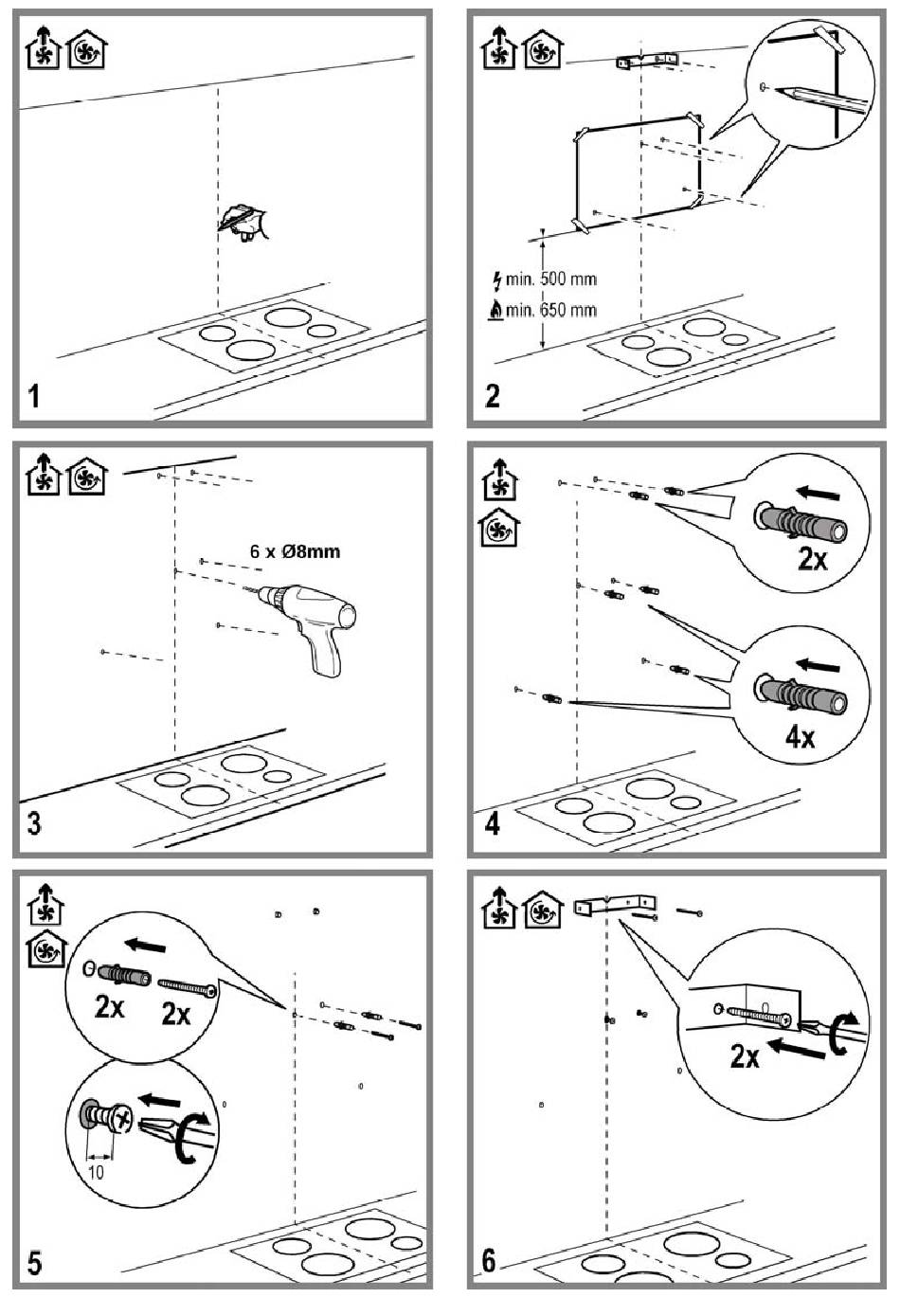 1

min. 500 mm
min. 650 mm

2

6 x Ø8mm

3

2x

4x

4

2x 2x

10

5

2x

6